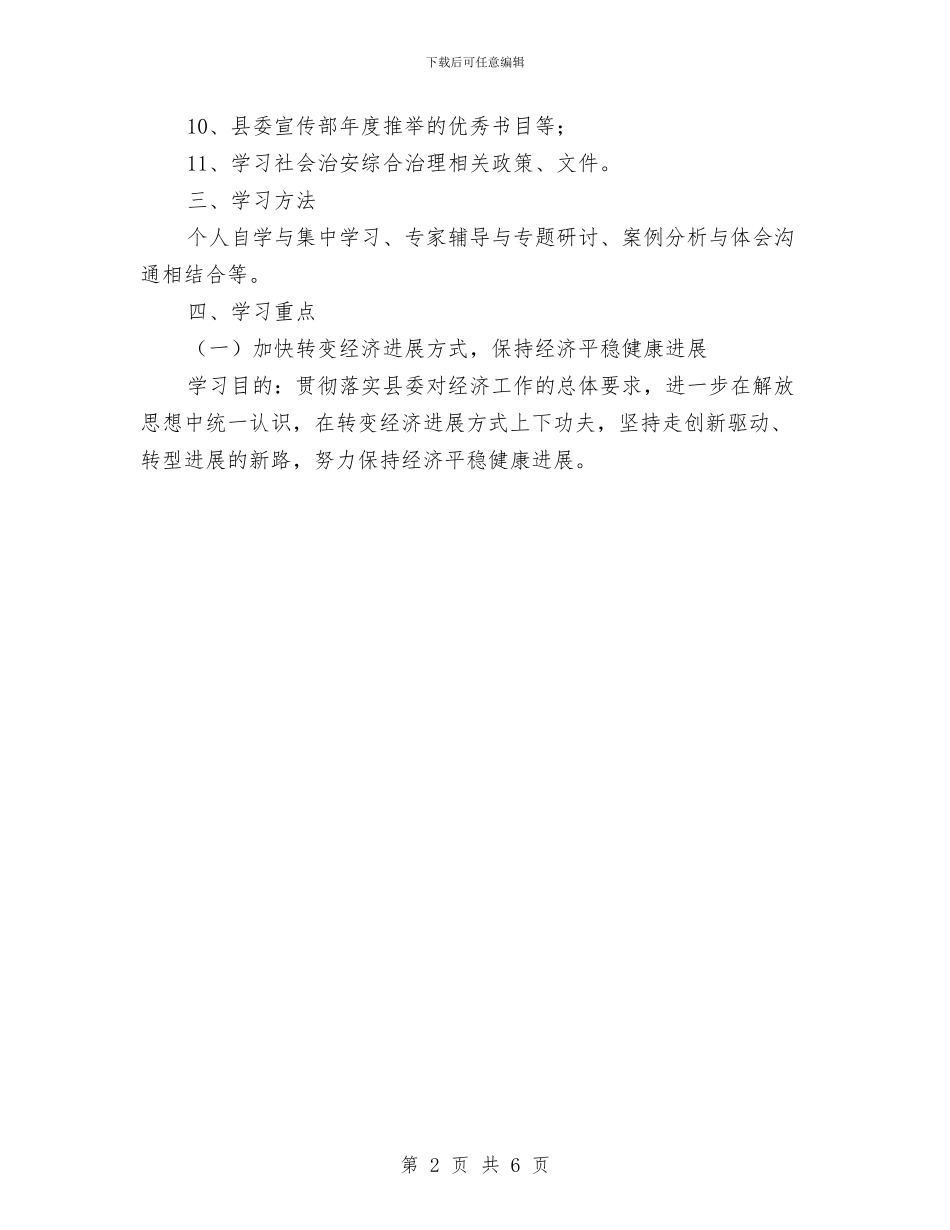 下载后可任意编辑

10、县委宣传部年度推举的优秀书目等；

11、学习社会治安综合治理相关政策、文件。

三、学习方法

个人自学与集中学习、专家辅导与专题研讨、案例分析与体会沟通相结合等。

四、学习重点

（一）加快转变经济进展方式，保持经济平稳健康进展

学习目的：贯彻落实县委对经济工作的总体要求，进一步在解放思想中统一认识，在转变经济进展方式上下功夫，坚持走创新驱动、转型进展的新路，努力保持经济平稳健康进展。

第 2 页 共 6 页